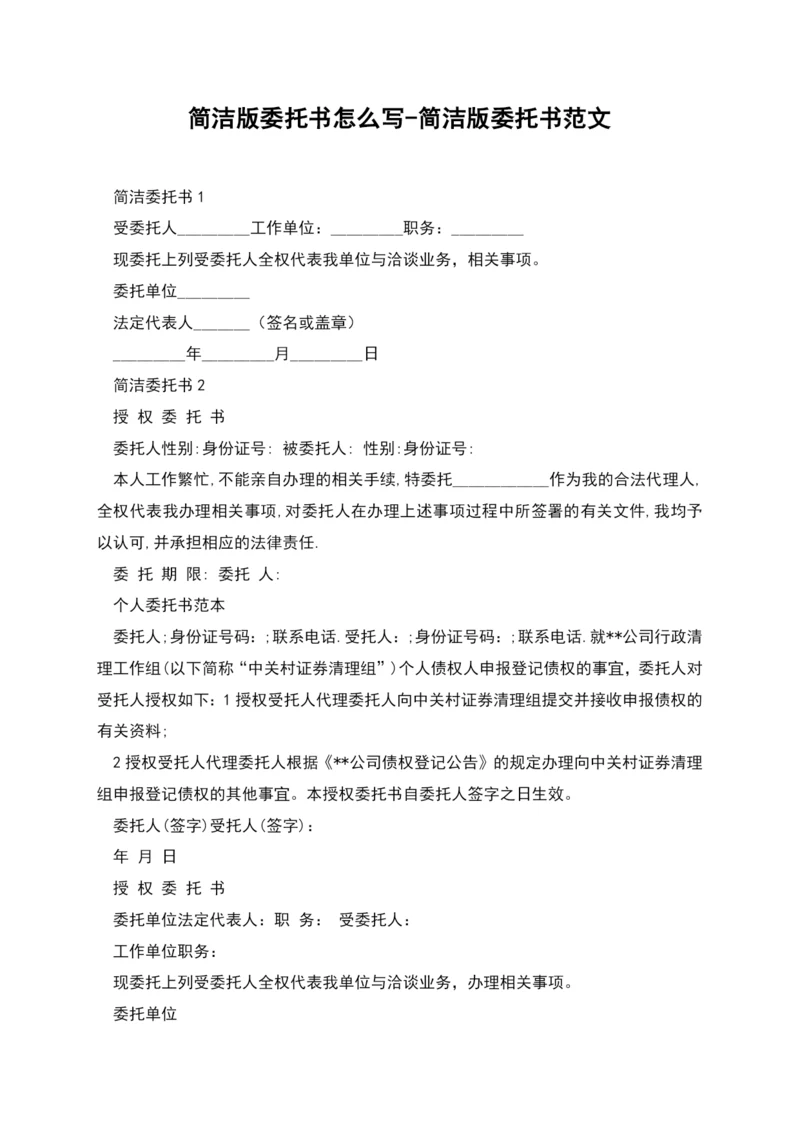 简洁版委托书怎么写-简洁版委托书范文

简洁委托书 1

受委托人_________工作单位：_________职务：_________

现委托上列受委托人全权代表我单位与洽谈业务，相关事项。

委托单位_________

法定代表人_______（签名或盖章）

_________年_________月_________日

简洁委托书 2

授 权 委 托 书

委托人性别:身份证号: 被委托人: 性别:身份证号:

本人工作繁忙,不能亲自办理的相关手续,特委托____________作为我的合法代理人,全权代表我办理相关事项,对委托人在办理上述事项过程中所签署的有关文件,我均予以认可,并承担相应的法律责任.

委 托 期 限: 委托 人:

个人委托书范本

委托人;身份证号码：;联系电话.受托人：;身份证号码：;联系电话.就**公司行政清理工作组(以下简称“中关村证券清理组”)个人债权人申报登记债权的事宜，委托人对受托人授权如下：1 授权受托人代理委托人向中关村证券清理组提交并接收申报债权的有关资料;

2 授权受托人代理委托人根据《**公司债权登记公告》的规定办理向中关村证券清理组申报登记债权的其他事宜。本授权委托书自委托人签字之日生效。

委托人(签字)受托人(签字)：

年 月 日

授 权 委 托 书

委托单位法定代表人：职 务： 受委托人：

工作单位职务：

现委托上列受委托人全权代表我单位与洽谈业务，办理相关事项。

委托单位